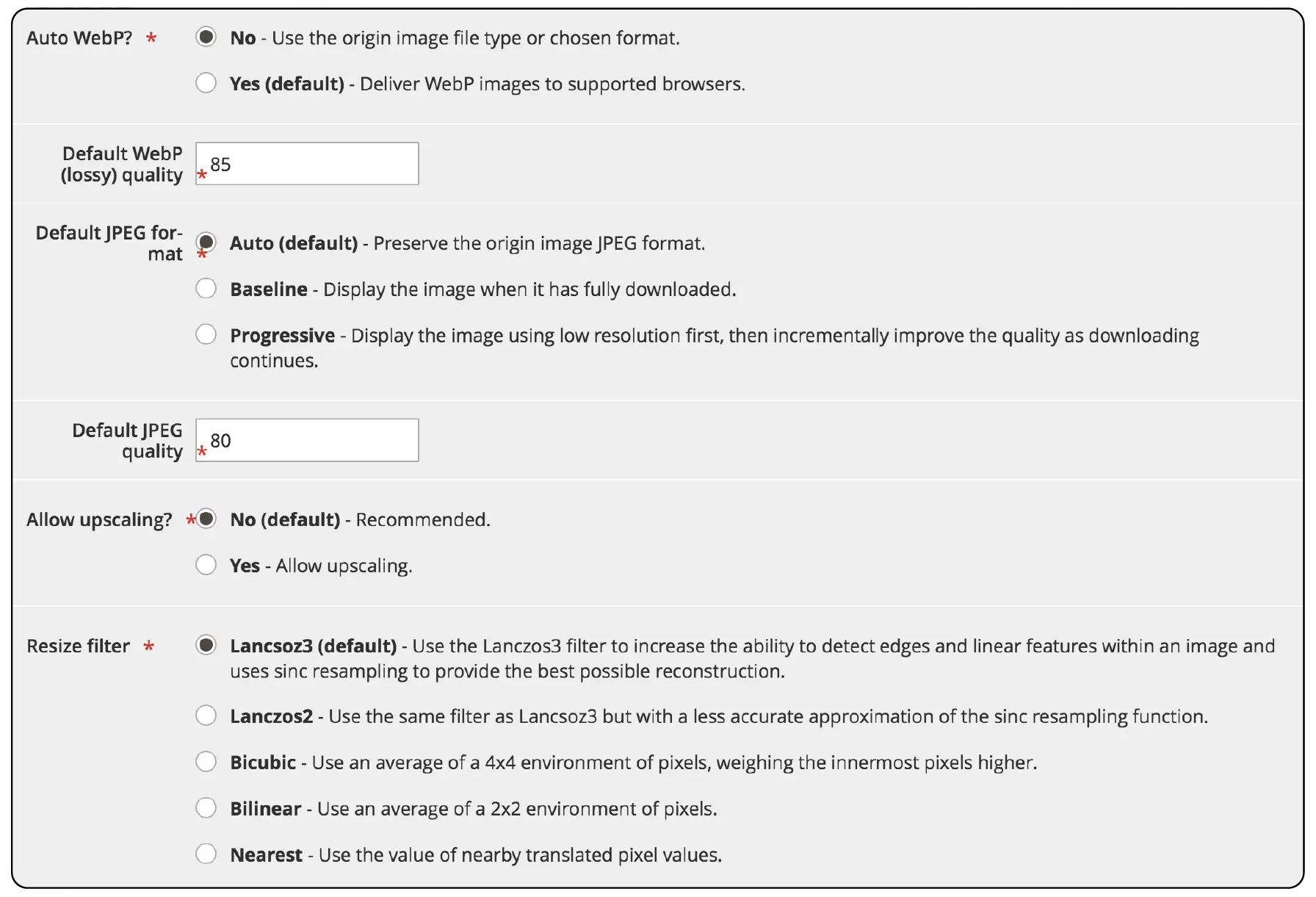 Auto WebP? *

No - Use the origin image file type or chosen format.

Yes (default) - Deliver WebP images to supported browsers.

Default WebP (lossy) quality *

85

Default JPEG format *

Auto (default) - Preserve the origin image JPEG format.

Baseline - Display the image when it has fully downloaded.

Progressive - Display the image using low resolution first, then incrementally improve the quality as downloading continues.

Default JPEG quality *

80

Allow upscaling? *

No (default) - Recommended.

Yes - Allow upscaling.

Resize filter *

Lancsoz3 (default) - Use the Lanczos3 filter to increase the ability to detect edges and linear features within an image and uses sinc resampling to provide the best possible reconstruction.

Lanczos2 - Use the same filter as Lancsoz3 but with a less accurate approximation of the sinc resampling function.

Bicubic - Use an average of a 4x4 environment of pixels, weighing the innermost pixels higher.

Bilinear - Use an average of a 2x2 environment of pixels.

Nearest - Use the value of nearby translated pixel values.